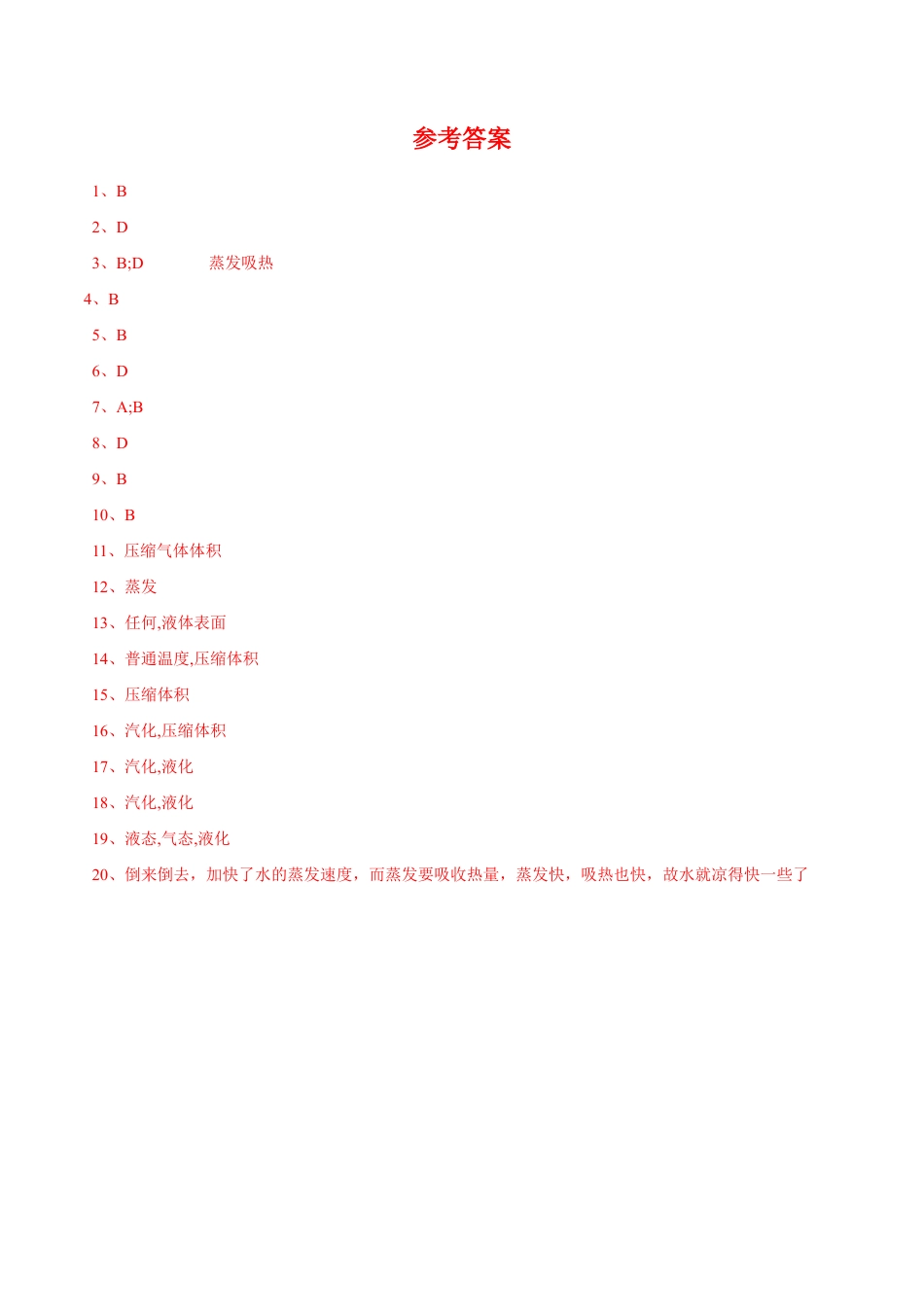 参考答案

1、B

2、D

3、B;D　　蒸发吸热

4、B

5、B

6、D

7、A;B

8、D

9、B

10、B

11、压缩气体体积

12、蒸发

13、任何,液体表面

14、普通温度,压缩体积

15、压缩体积

16、汽化,压缩体积

17、汽化,液化

18、汽化,液化

19、液态,气态,液化

20、倒来倒去，加快了水的蒸发速度，而蒸发要吸收热量，蒸发快，吸热也快，故水就凉得快一些了